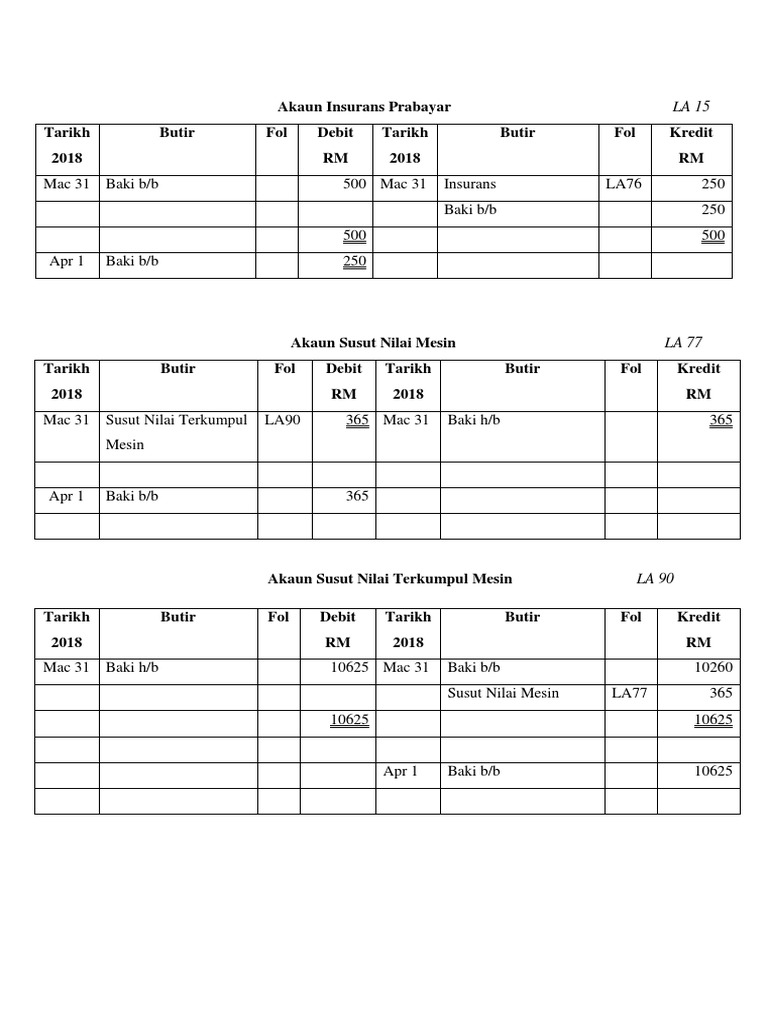 Akaun Insurans Prabayar LA 15

| Tarikh 2018 | Butir | Fol | Debit RM | Tarikh 2018 | Butir | Fol | Kredit RM |
|---|---|---|---|---|---|---|---|
| Mac 31 | Baki b/b | | 500 | Mac 31 | Insurans | LA76 | 250 |
| | | | | | Baki b/b | | 250 |
| | | | 500 | | | | 500 |
| Apr 1 | Baki b/b | | 250 | | | | |

Akaun Susut Nilai Mesin LA 77

| Tarikh 2018 | Butir | Fol | Debit RM | Tarikh 2018 | Butir | Fol | Kredit RM |
|---|---|---|---|---|---|---|---|
| Mac 31 | Susut Nilai Terkumpul Mesin | LA90 | 365 | Mac 31 | Baki h/b | | 365 |
| | | | | | | | |
| Apr 1 | Baki b/b | | 365 | | | | |
| | | | | | | | |

Akaun Susut Nilai Terkumpul Mesin LA 90

| Tarikh 2018 | Butir | Fol | Debit RM | Tarikh 2018 | Butir | Fol | Kredit RM |
|---|---|---|---|---|---|---|---|
| Mac 31 | Baki h/b | | 10625 | Mac 31 | Baki b/b | | 10260 |
| | | | | | Susut Nilai Mesin | LA77 | 365 |
| | | | 10625 | | | | 10625 |
| | | | | | | | |
| | | | | Apr 1 | Baki b/b | | 10625 |
| | | | | | | | |